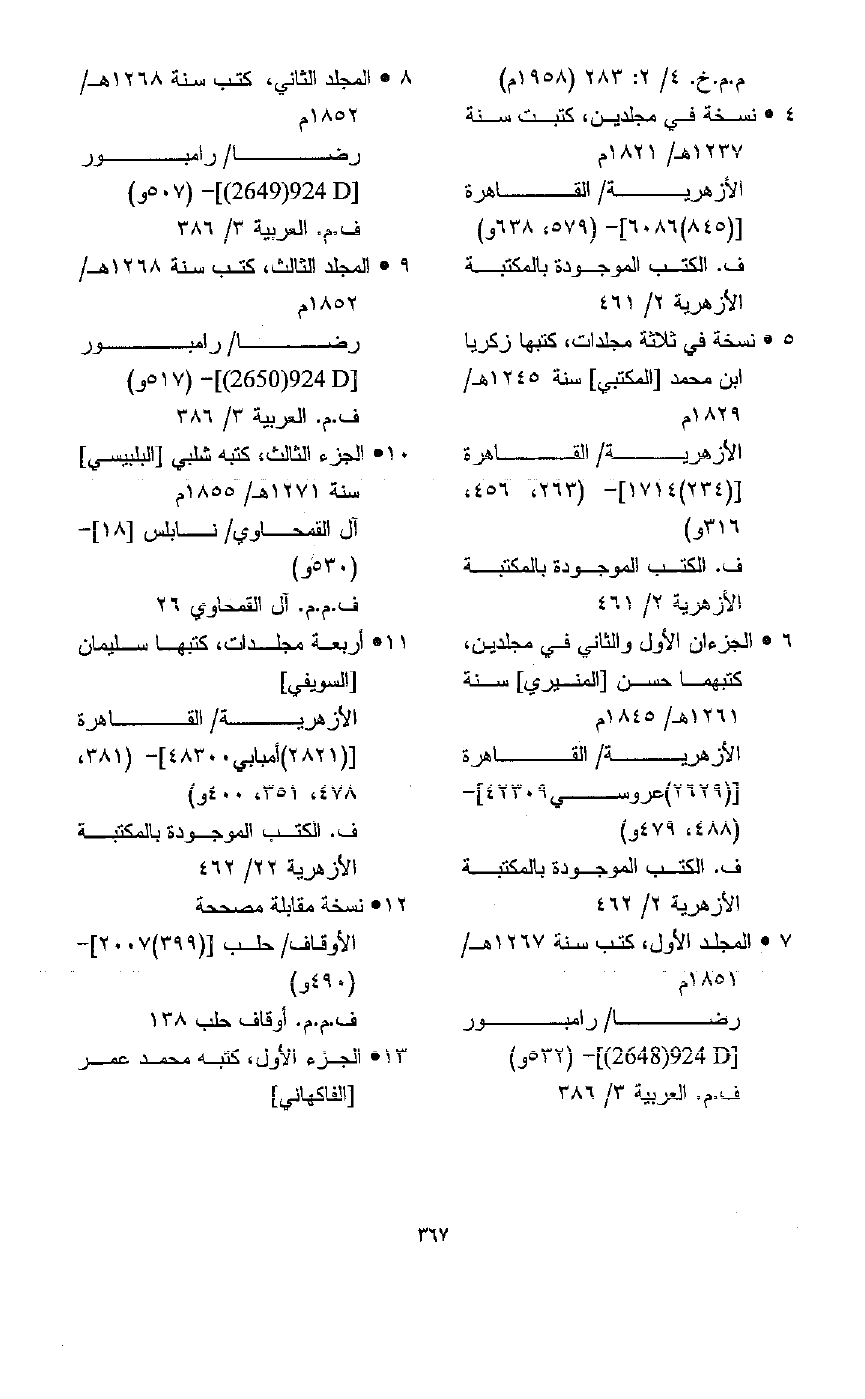 م.م.خ. ٤/ ٢: ٢٨٣ (١٩٥٨م)

٤ • نسخة في مجلدين، كتبت سنة ١٢٣٧هـ/ ١٨٢١م
الأزهرية/ القاهرة [(٨٤٥)٦٠٨٦]- (٥٧٩، ٦٣٨و)
ف. الكتب الموجودة بالمكتبة الأزهرية ٢/ ٤٦١

٥ • نسخة في ثلاثة مجلدات، كتبها زكريا ابن محمد [المكتبي] سنة ١٢٤٥هـ/ ١٨٢٩م
الأزهرية/ القاهرة [(٢٣٤)١٧١٤]- (٢٦٣، ٤٥٦، ٣١٦و)
ف. الكتب الموجودة بالمكتبة الأزهرية ٢/ ٤٦١

٦ • الجزءان الأول والثاني في مجلدين، كتبهما حسن [المنيري] سنة ١٢٦١هـ/ ١٨٤٥م
الأزهرية/ القاهرة [(٢٦٢٩)عروسي٤٢٣٠٩]- (٤٨٨، ٤٧٩و)
ف. الكتب الموجودة بالمكتبة الأزهرية ٢/ ٤٦٢

٧ • المجلد الأول، كتب سنة ١٢٦٧هـ/ ١٨٥١م
رضا/ رامبور [(2648)924 D]- (٥٣٢و)
ف.م. العربية ٣/ ٣٨٦

٨ • المجلد الثاني، كتب سنة ١٢٦٨هـ/ ١٨٥٢م
رضا/ رامبور [(2649)924 D]- (٥٠٧و)
ف.م. العربية ٣/ ٣٨٦

٩ • المجلد الثالث، كتب سنة ١٢٦٨هـ/ ١٨٥٢م
رضا/ رامبور [(2650)924 D]- (٥١٧و)
ف.م. العربية ٣/ ٣٨٦

١٠• الجزء الثالث، كتبه شلبي [البلبيسي] سنة ١٢٧١هـ/ ١٨٥٥م
آل القمحاوي/ نابلس [١٨]- (٥٣٠و)
ف.م.م. آل القمحاوي ٢٦

١١• أربعة مجلدات، كتبها سليمان [السويفي]
الأزهرية/ القاهرة [(٢٨٢١)أمبابي٤٨٣٠٠]- (٣٨١، ٤٧٨، ٣٥١، ٤٠٠و)
ف. الكتب الموجودة بالمكتبة الأزهرية ٢٢/ ٤٦٢

١٢• نسخة مقابلة مصححة
الأوقاف/ حلب [(٣٩٩)٢٠٠٧]- (٤٩٠و)
ف.م.م. أوقاف حلب ١٣٨

١٣• الجزء الأول، كتبه محمد عمر [الفاكهاني]

٣٦٧